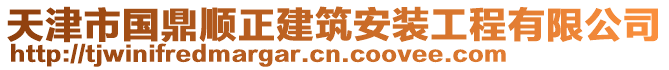 天津市国鼎顺正建筑安装工程有限公司
http://tjwinifredmargar.cn.coovee.com